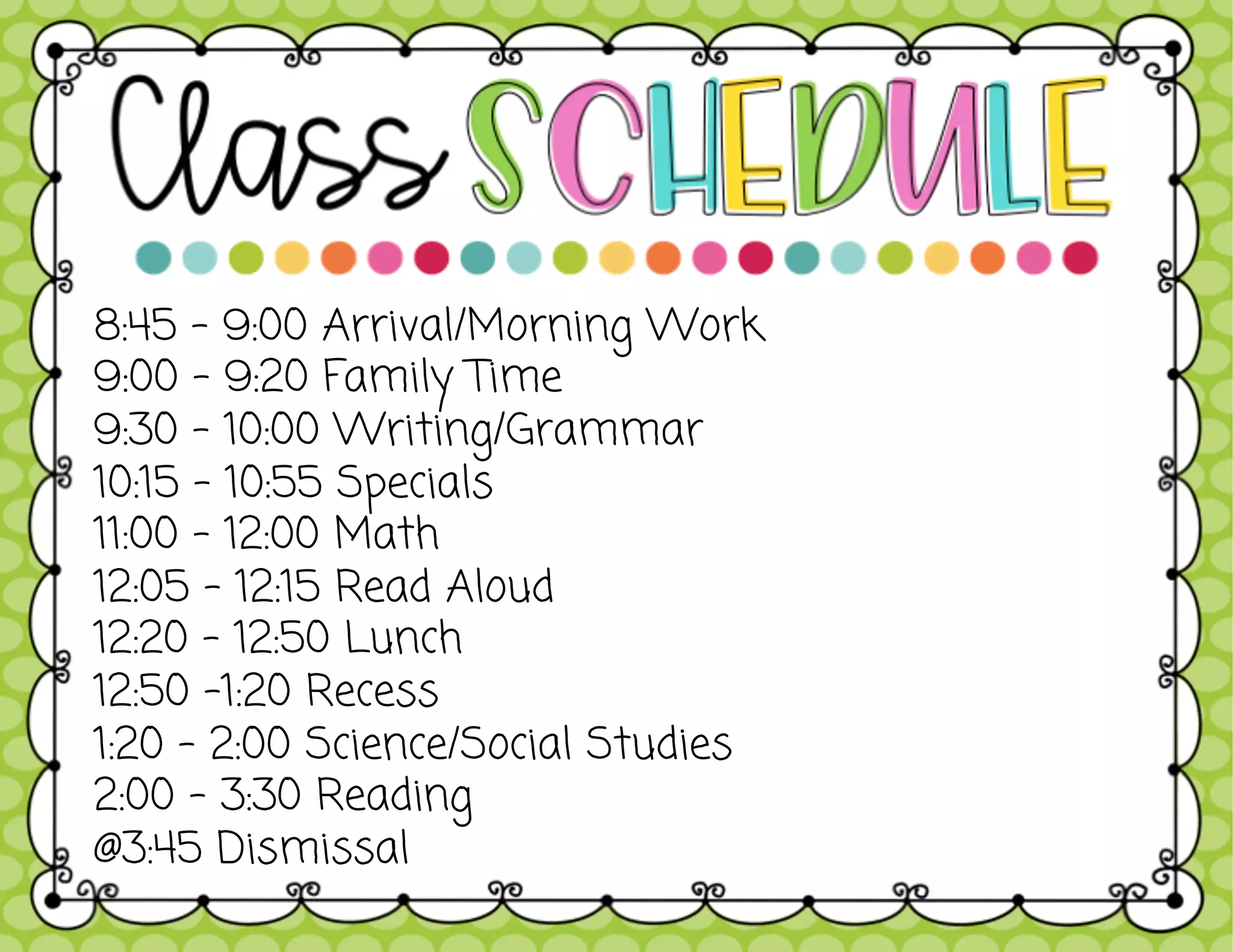 Class SCHEDULE

8:45 - 9:00 Arrival/Morning Work
9:00 - 9:20 Family Time
9:30 - 10:00 Writing/Grammar
10:15 - 10:55 Specials
11:00 - 12:00 Math
12:05 - 12:15 Read Aloud
12:20 - 12:50 Lunch
12:50 -1:20 Recess
1:20 - 2:00 Science/Social Studies
2:00 - 3:30 Reading
@3:45 Dismissal